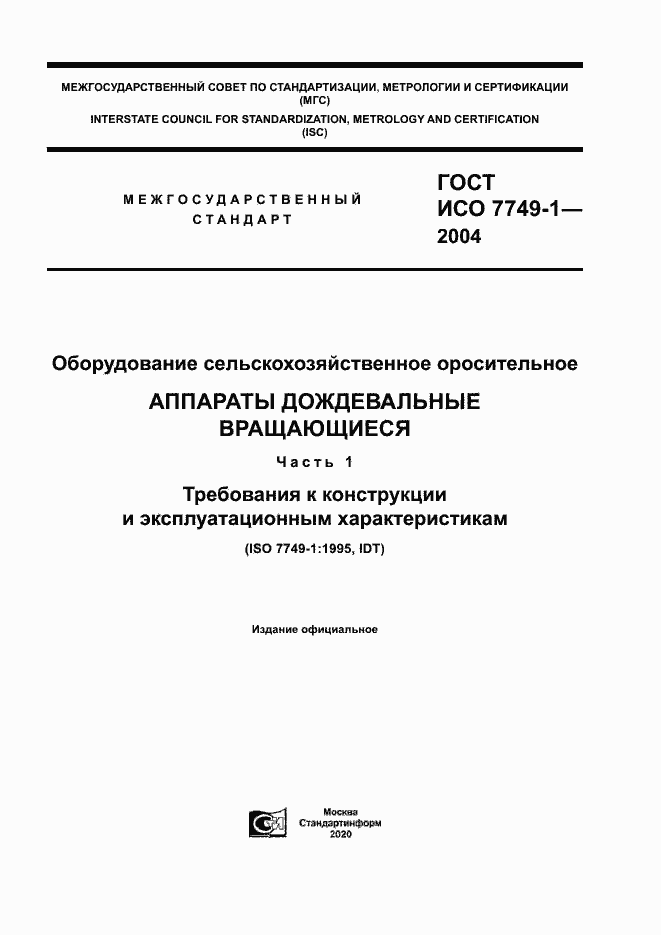 МЕЖГОСУДАРСТВЕННЫЙ СОВЕТ ПО СТАНДАРТИЗАЦИИ, МЕТРОЛОГИИ И СЕРТИФИКАЦИИ (МГС)
INTERSTATE COUNCIL FOR STANDARDIZATION, METROLOGY AND CERTIFICATION (ISC)

МЕЖГОСУДАРСТВЕННЫЙ СТАНДАРТ

ГОСТ ИСО 7749-1— 2004

Оборудование сельскохозяйственное оросительное

АППАРАТЫ ДОЖДЕВАЛЬНЫЕ ВРАЩАЮЩИЕСЯ

Часть 1

Требования к конструкции и эксплуатационным характеристикам

(ISO 7749-1:1995, IDT)

Издание официальное

Москва
Стандартинформ
2020